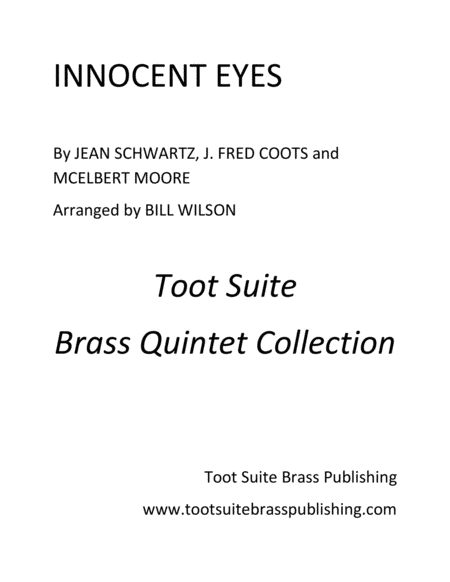 INNOCENT EYES

By JEAN SCHWARTZ, J. FRED COOTS and MCELBERT MOORE

Arranged by BILL WILSON

Toot Suite

Brass Quintet Collection

Toot Suite Brass Publishing

www.tootsuitebrasspublishing.com